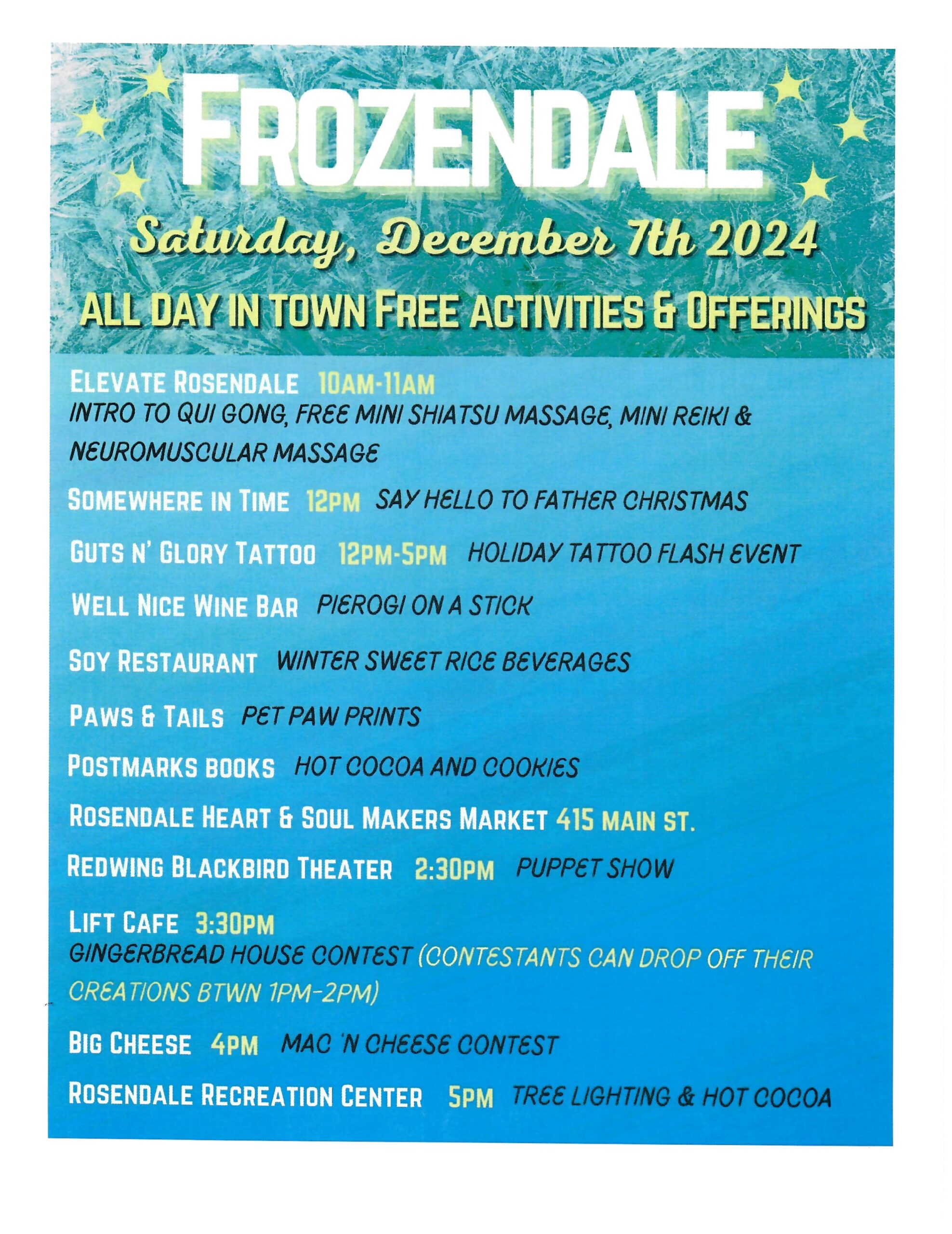 FROZENDALE

Saturday, December 7th 2024

ALL DAY IN TOWN FREE ACTIVITIES & OFFERINGS

ELEVATE ROSENDALE 10AM-11AM
INTRO TO QUI GONG, FREE MINI SHIATSU MASSAGE, MINI REIKI & NEUROMUSCULAR MASSAGE

SOMEWHERE IN TIME 12PM SAY HELLO TO FATHER CHRISTMAS

GUTS N' GLORY TATTOO 12PM-5PM HOLIDAY TATTOO FLASH EVENT

WELL NICE WINE BAR PIEROGI ON A STICK

SOY RESTAURANT WINTER SWEET RICE BEVERAGES

PAWS & TAILS PET PAW PRINTS

POSTMARKS BOOKS HOT COCOA AND COOKIES

ROSENDALE HEART & SOUL MAKERS MARKET 415 MAIN ST.

REDWING BLACKBIRD THEATER 2:30PM PUPPET SHOW

LIFT CAFE 3:30PM
GINGERBREAD HOUSE CONTEST (CONTESTANTS CAN DROP OFF THEIR CREATIONS BTWN 1PM-2PM)

BIG CHEESE 4PM MAC 'N CHEESE CONTEST

ROSENDALE RECREATION CENTER 5PM TREE LIGHTING & HOT COCOA